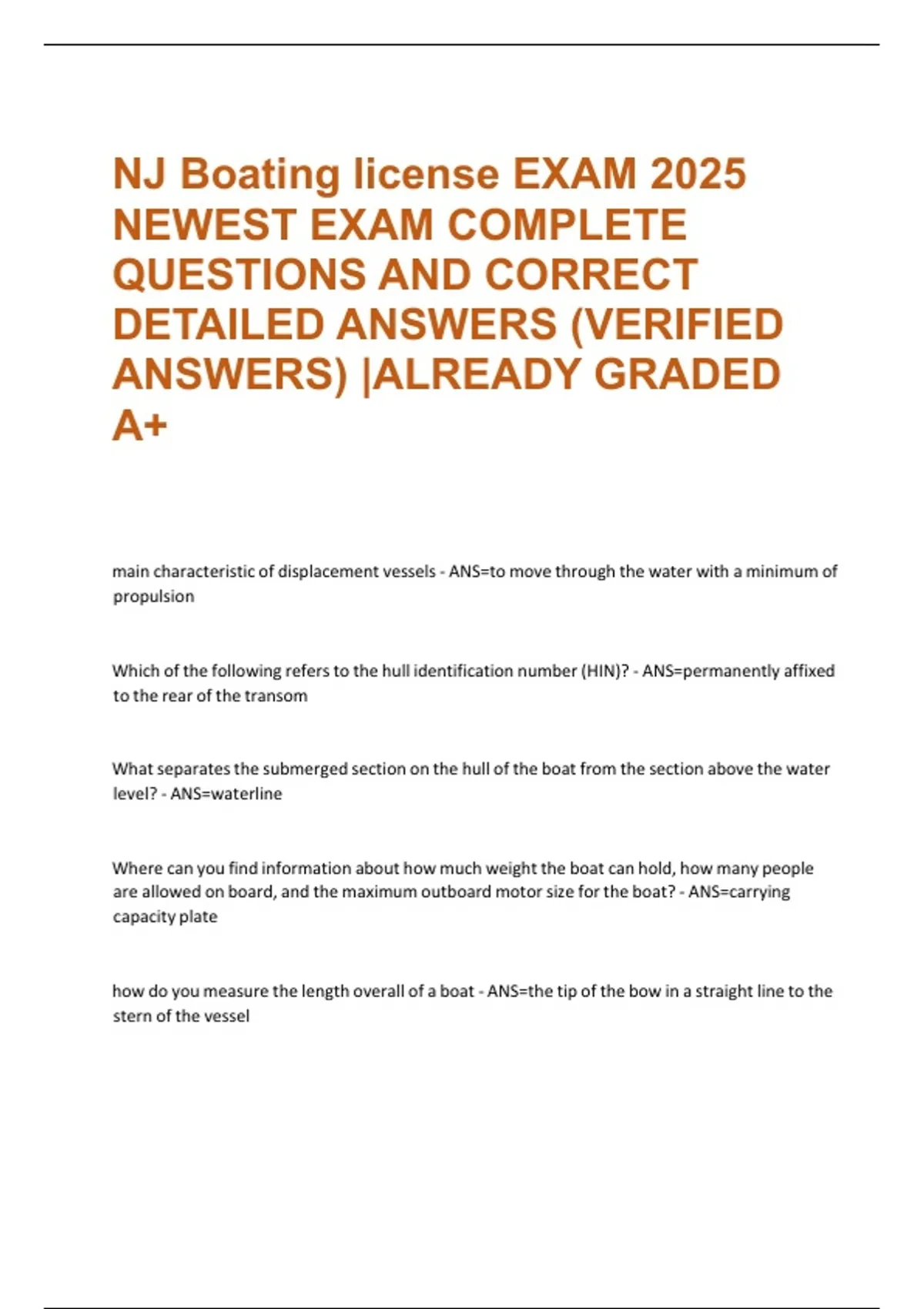 NJ Boating license EXAM 2025 NEWEST EXAM COMPLETE QUESTIONS AND CORRECT DETAILED ANSWERS (VERIFIED ANSWERS) |ALREADY GRADED A+

main characteristic of displacement vessels - ANS=to move through the water with a minimum of propulsion

Which of the following refers to the hull identification number (HIN)? - ANS=permanently affixed to the rear of the transom

What separates the submerged section on the hull of the boat from the section above the water level? - ANS=waterline

Where can you find information about how much weight the boat can hold, how many people are allowed on board, and the maximum outboard motor size for the boat? - ANS=carrying capacity plate

how do you measure the length overall of a boat - ANS=the tip of the bow in a straight line to the stern of the vessel